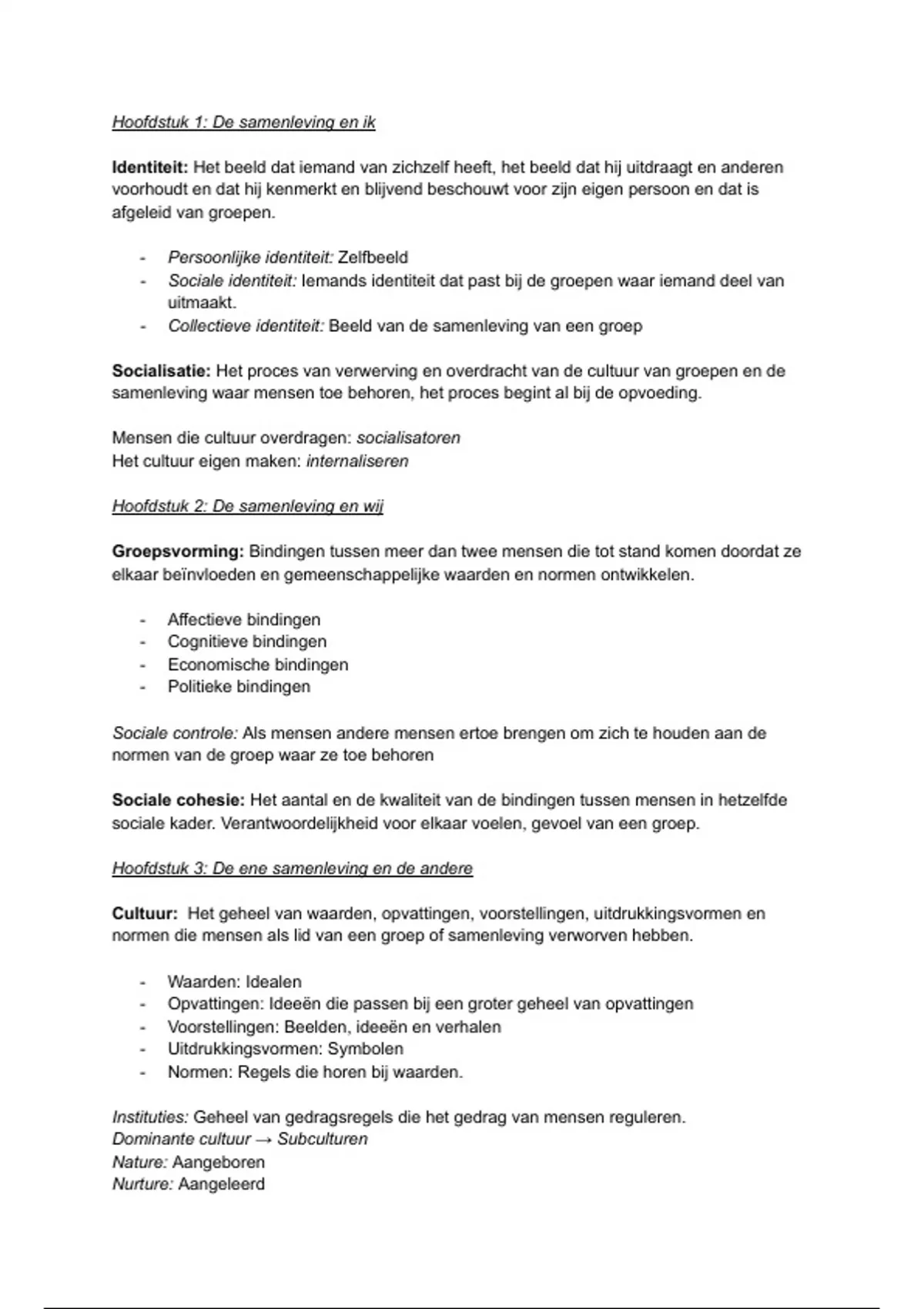 Hoofdstuk 1: De samenleving en ik

Identiteit: Het beeld dat iemand van zichzelf heeft, het beeld dat hij uitdraagt en anderen voorhoudt en dat hij kenmerkt en blijvend beschouwt voor zijn eigen persoon en dat is afgeleid van groepen.

- Persoonlijke identiteit: Zelfbeeld
- Sociale identiteit: Iemands identiteit dat past bij de groepen waar iemand deel van uitmaakt.
- Collectieve identiteit: Beeld van de samenleving van een groep

Socialisatie: Het proces van verwerving en overdracht van de cultuur van groepen en de samenleving waar mensen toe behoren, het proces begint al bij de opvoeding.

Mensen die cultuur overdragen: socialisatoren
Het cultuur eigen maken: internaliseren

Hoofdstuk 2: De samenleving en wij

Groepsvorming: Bindingen tussen meer dan twee mensen die tot stand komen doordat ze elkaar beïnvloeden en gemeenschappelijke waarden en normen ontwikkelen.

- Affectieve bindingen
- Cognitieve bindingen
- Economische bindingen
- Politieke bindingen

Sociale controle: Als mensen andere mensen ertoe brengen om zich te houden aan de normen van de groep waar ze toe behoren

Sociale cohesie: Het aantal en de kwaliteit van de bindingen tussen mensen in hetzelfde sociale kader. Verantwoordelijkheid voor elkaar voelen, gevoel van een groep.

Hoofdstuk 3: De ene samenleving en de andere

Cultuur: Het geheel van waarden, opvattingen, voorstellingen, uitdrukkingsvormen en normen die mensen als lid van een groep of samenleving verworven hebben.

- Waarden: Idealen
- Opvattingen: Ideeën die passen bij een groter geheel van opvattingen
- Voorstellingen: Beelden, ideeën en verhalen
- Uitdrukkingsvormen: Symbolen
- Normen: Regels die horen bij waarden.

Instituties: Geheel van gedragsregels die het gedrag van mensen reguleren.
Dominante cultuur → Subculturen
Nature: Aangeboren
Nurture: Aangeleerd